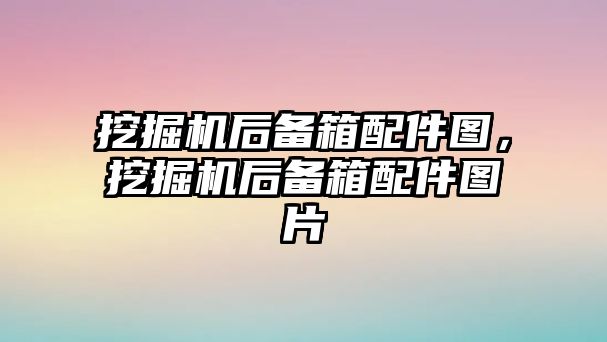 挖掘机后备箱配件图，挖掘机后备箱配件图片